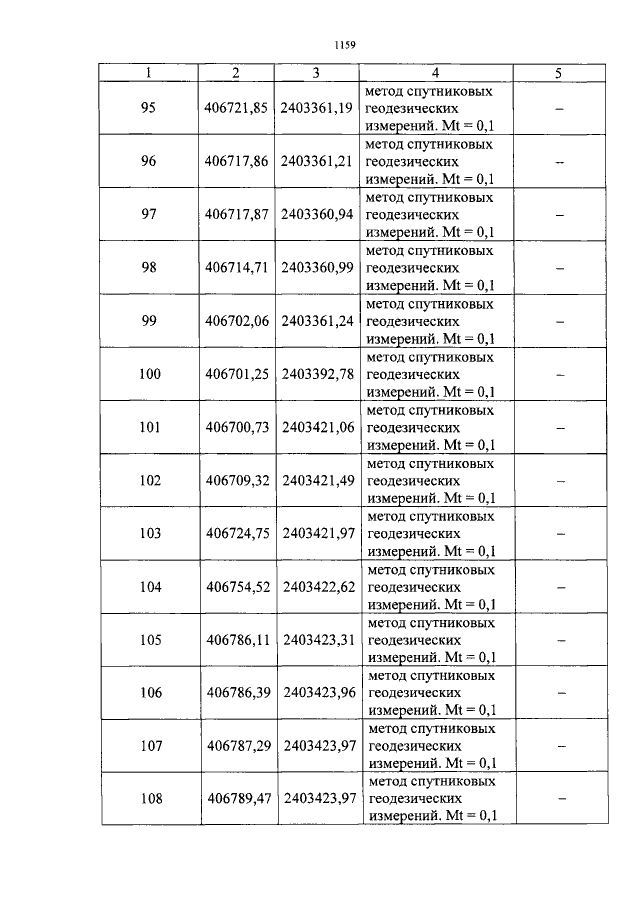 1159

| 1 | 2 | 3 | 4 | 5 |
|---|---|---|---|---|
| 95 | 406721,85 | 2403361,19 | метод спутниковых геодезических измерений. Mt = 0,1 | – |
| 96 | 406717,86 | 2403361,21 | метод спутниковых геодезических измерений. Mt = 0,1 | – |
| 97 | 406717,87 | 2403360,94 | метод спутниковых геодезических измерений. Mt = 0,1 | – |
| 98 | 406714,71 | 2403360,99 | метод спутниковых геодезических измерений. Mt = 0,1 | – |
| 99 | 406702,06 | 2403361,24 | метод спутниковых геодезических измерений. Mt = 0,1 | – |
| 100 | 406701,25 | 2403392,78 | метод спутниковых геодезических измерений. Mt = 0,1 | – |
| 101 | 406700,73 | 2403421,06 | метод спутниковых геодезических измерений. Mt = 0,1 | – |
| 102 | 406709,32 | 2403421,49 | метод спутниковых геодезических измерений. Mt = 0,1 | – |
| 103 | 406724,75 | 2403421,97 | метод спутниковых геодезических измерений. Mt = 0,1 | – |
| 104 | 406754,52 | 2403422,62 | метод спутниковых геодезических измерений. Mt = 0,1 | – |
| 105 | 406786,11 | 2403423,31 | метод спутниковых геодезических измерений. Mt = 0,1 | – |
| 106 | 406786,39 | 2403423,96 | метод спутниковых геодезических измерений. Mt = 0,1 | – |
| 107 | 406787,29 | 2403423,97 | метод спутниковых геодезических измерений. Mt = 0,1 | – |
| 108 | 406789,47 | 2403423,97 | метод спутниковых геодезических измерений. Mt = 0,1 | – |